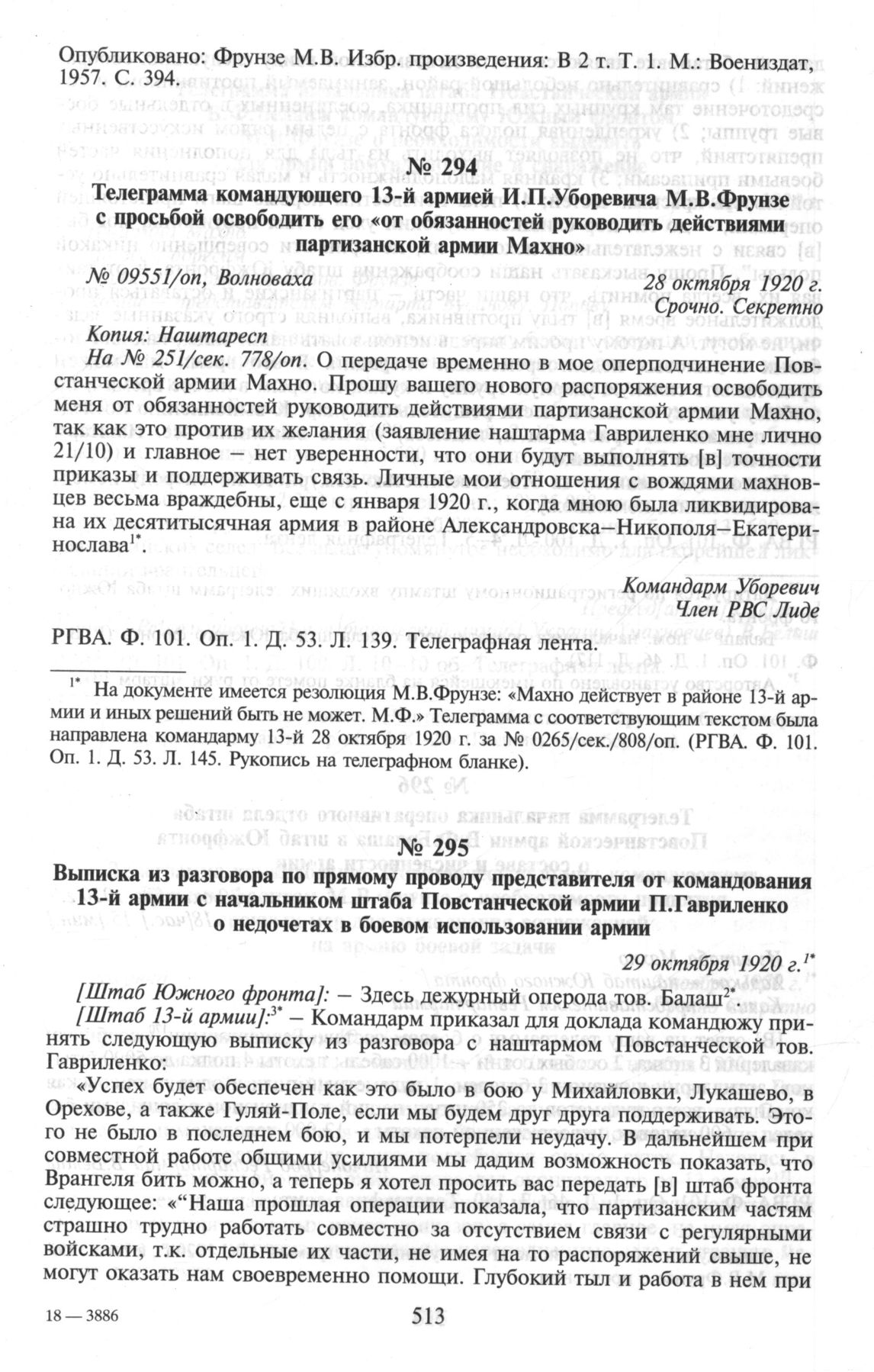 Опубликовано: Фрунзе М.В. Избр. произведения: В 2 т. Т. 1. М.: Воениздат, 1957. С. 394.

№ 294

Телеграмма командующего 13-й армией И.П.Уборевича М.В.Фрунзе с просьбой освободить его «от обязанностей руководить действиями партизанской армии Махно»

№ 09551/оп, Волноваха

28 октября 1920 г.
Срочно. Секретно

Копия: Наштаресп

На № 251/сек. 778/оп. О передаче временно в мое оперподчинение Повстанческой армии Махно. Прошу вашего нового распоряжения освободить меня от обязанностей руководить действиями партизанской армии Махно, так как это против их желания (заявление наштарма Гавриленко мне лично 21/10) и главное – нет уверенности, что они будут выполнять [в] точности приказы и поддерживать связь. Личные мои отношения с вождями махновцев весьма враждебны, еще с января 1920 г., когда мною была ликвидирована их десятитысячная армия в районе Александровска–Никополя–Екатеринослава$^{1*}$.

Командарм Уборевич
Член РВС Лиде

РГВА. Ф. 101. Оп. 1. Д. 53. Л. 139. Телеграфная лента.

$^{1*}$ На документе имеется резолюция М.В.Фрунзе: «Махно действует в районе 13-й армии и иных решений быть не может. М.Ф.» Телеграмма с соответствующим текстом была направлена командарму 13-й 28 октября 1920 г. за № 0265/сек./808/оп. (РГВА. Ф. 101. Оп. 1. Д. 53. Л. 145. Рукопись на телеграфном бланке).

№ 295

Выписка из разговора по прямому проводу представителя от командования 13-й армии с начальником штаба Повстанческой армии П.Гавриленко о недочетах в боевом использовании армии

29 октября 1920 г.$^{1*}$

[Штаб Южного фронта]: – Здесь дежурный оперода тов. Балаш$^{2*}$.

[Штаб 13-й армии]:$^{3*}$ – Командарм приказал для доклада командюжу принять следующую выписку из разговора с наштармом Повстанческой тов. Гавриленко:

«Успех будет обеспечен как это было в бою у Михайловки, Лукашево, в Орехове, а также Гуляй-Поле, если мы будем друг друга поддерживать. Этого не было в последнем бою, и мы потерпели неудачу. В дальнейшем при совместной работе общими усилиями мы дадим возможность показать, что Врангеля бить можно, а теперь я хотел просить вас передать [в] штаб фронта следующее: «“Наша прошлая операции показала, что партизанским частям страшно трудно работать совместно за отсутствием связи с регулярными войсками, т.к. отдельные их части, не имея на то распоряжений свыше, не могут оказать нам своевременно помощи. Глубокий тыл и работа в нем при

18 — 3886

513